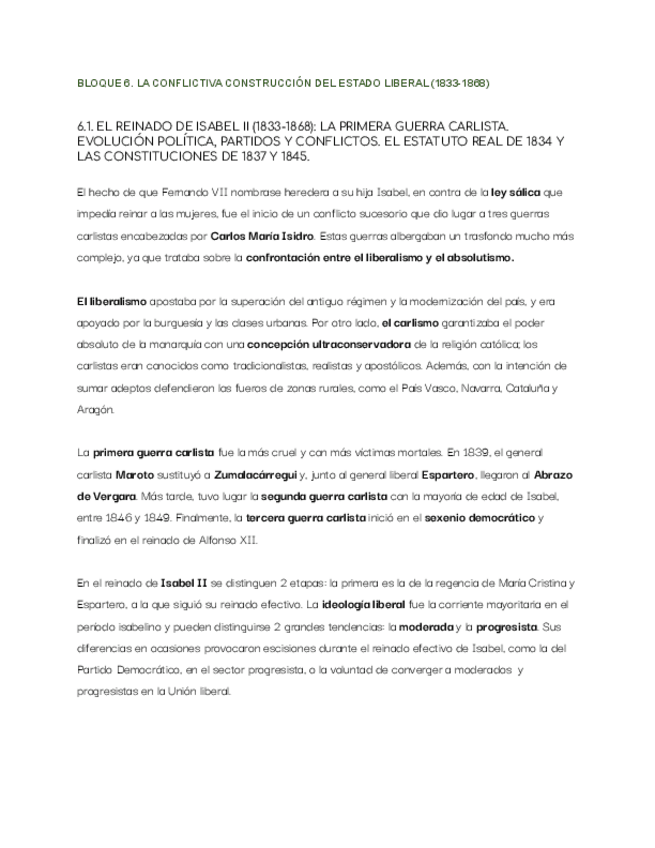 BLOQUE 6. LA CONFLICTIVA CONSTRUCCIÓN DEL ESTADO LIBERAL (1833-1868)

6.1. EL REINADO DE ISABEL II (1833-1868): LA PRIMERA GUERRA CARLISTA. EVOLUCIÓN POLÍTICA, PARTIDOS Y CONFLICTOS. EL ESTATUTO REAL DE 1834 Y LAS CONSTITUCIONES DE 1837 Y 1845.

El hecho de que Fernando VII nombrase heredera a su hija Isabel, en contra de la ley sálica que impedía reinar a las mujeres, fue el inicio de un conflicto sucesorio que dio lugar a tres guerras carlistas encabezadas por Carlos María Isidro. Estas guerras albergaban un trasfondo mucho más complejo, ya que trataba sobre la confrontación entre el liberalismo y el absolutismo.

El liberalismo apostaba por la superación del antiguo régimen y la modernización del país, y era apoyado por la burguesía y las clases urbanas. Por otro lado, el carlismo garantizaba el poder absoluto de la monarquía con una concepción ultraconservadora de la religión católica; los carlistas eran conocidos como tradicionalistas, realistas y apostólicos. Además, con la intención de sumar adeptos defendieron los fueros de zonas rurales, como el País Vasco, Navarra, Cataluña y Aragón.

La primera guerra carlista fue la más cruel y con más víctimas mortales. En 1839, el general carlista Maroto sustituyó a Zumalacárregui y, junto al general liberal Espartero, llegaron al Abrazo de Vergara. Más tarde, tuvo lugar la segunda guerra carlista con la mayoría de edad de Isabel, entre 1846 y 1849. Finalmente, la tercera guerra carlista inició en el sexenio democrático y finalizó en el reinado de Alfonso XII.

En el reinado de Isabel II se distinguen 2 etapas: la primera es la de la regencia de María Cristina y Espartero, a la que siguió su reinado efectivo. La ideología liberal fue la corriente mayoritaria en el periodo isabelino y pueden distinguirse 2 grandes tendencias: la moderada y la progresista. Sus diferencias en ocasiones provocaron escisiones durante el reinado efectivo de Isabel, como la del Partido Democrático, en el sector progresista, o la voluntad de converger a moderados y progresistas en la Unión liberal.